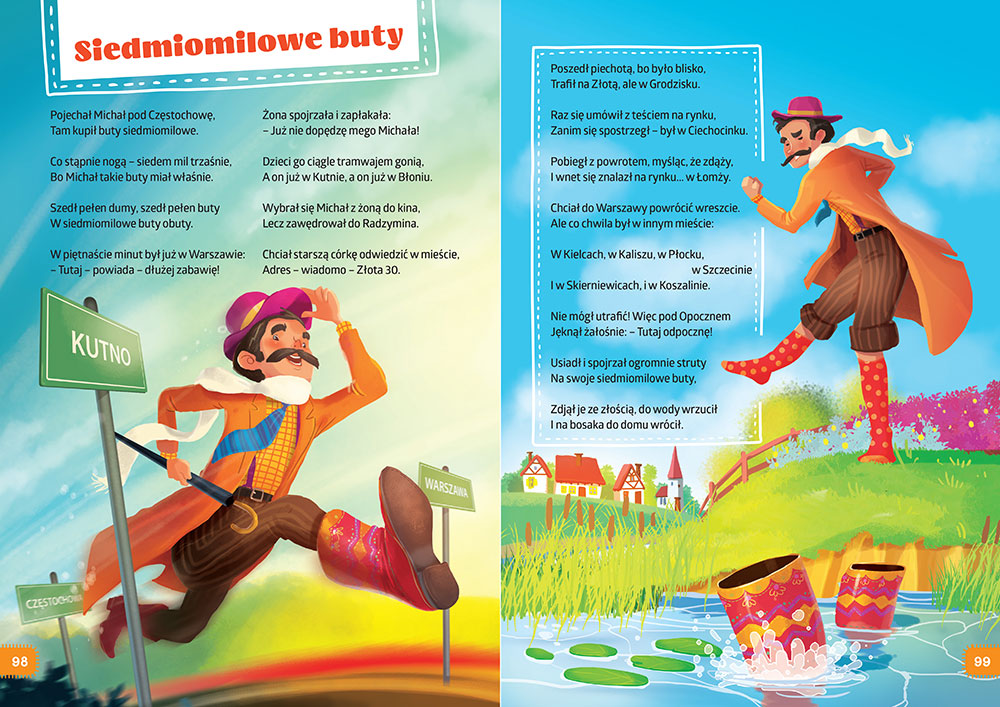 Siedmiomilowe buty

Pojechał Michał pod Częstochowę,
Tam kupił buty siedmiomilowe.

Co stąpnie nogą – siedem mil trzaśnie,
Bo Michał takie buty miał właśnie.

Szedł pełen dumy, szedł pełen buty
W siedmiomilowe buty obuty.

W piętnaście minut był już w Warszawie:
– Tutaj – powiada – dłużej zabawię!

Żona spojrzała i zapłakała:
– Już nie dopędzę mego Michała!

Dzieci go ciągle tramwajem gonią,
A on już w Kutnie, a on już w Błoniu.

Wybrał się Michał z żoną do kina,
Lecz zawędrował do Radzymina.

Chciał starszą córkę odwiedzić w mieście,
Adres – wiadomo – Złota 30.

KUTNO

WARSZAWA

CZĘSTOCHOWA

98

Poszedł piechotą, bo było blisko,
Trafił na Złotą, ale w Grodzisku.

Raz się umówił z teściem na rynku,
Zanim się spostrzegł – był w Ciechocinku.

Pobiegł z powrotem, myśląc, że zdąży,
I wnet się znalazł na rynku... w Łomży.

Chciał do Warszawy powrócić wreszcie.
Ale co chwila był w innym mieście:

W Kielcach, w Kaliszu, w Płocku,
w Szczecinie
I w Skierniewicach, i w Koszalinie.

Nie mógł utrafić! Więc pod Opocznem
Jęknął żałośnie: – Tutaj odpocznę!

Usiadł i spojrzał ogromnie struty
Na swoje siedmiomilowe buty,

Zdjął je ze złością, do wody wrzucił
I na bosaka do domu wrócił.

99